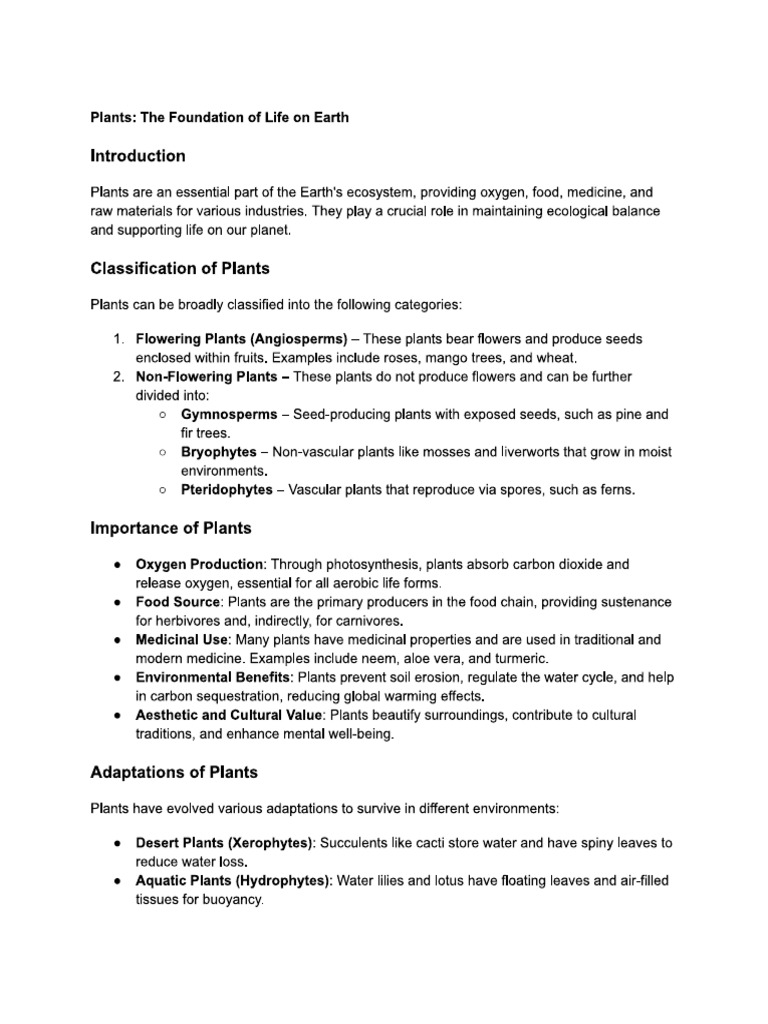 Plants: The Foundation of Life on Earth

Introduction

Plants are an essential part of the Earth's ecosystem, providing oxygen, food, medicine, and raw materials for various industries. They play a crucial role in maintaining ecological balance and supporting life on our planet.

Classification of Plants

Plants can be broadly classified into the following categories:

1. Flowering Plants (Angiosperms) – These plants bear flowers and produce seeds enclosed within fruits. Examples include roses, mango trees, and wheat.
2. Non-Flowering Plants – These plants do not produce flowers and can be further divided into:
   ○ Gymnosperms – Seed-producing plants with exposed seeds, such as pine and fir trees.
   ○ Bryophytes – Non-vascular plants like mosses and liverworts that grow in moist environments.
   ○ Pteridophytes – Vascular plants that reproduce via spores, such as ferns.

Importance of Plants

● Oxygen Production: Through photosynthesis, plants absorb carbon dioxide and release oxygen, essential for all aerobic life forms.
● Food Source: Plants are the primary producers in the food chain, providing sustenance for herbivores and, indirectly, for carnivores.
● Medicinal Use: Many plants have medicinal properties and are used in traditional and modern medicine. Examples include neem, aloe vera, and turmeric.
● Environmental Benefits: Plants prevent soil erosion, regulate the water cycle, and help in carbon sequestration, reducing global warming effects.
● Aesthetic and Cultural Value: Plants beautify surroundings, contribute to cultural traditions, and enhance mental well-being.

Adaptations of Plants

Plants have evolved various adaptations to survive in different environments:

● Desert Plants (Xerophytes): Succulents like cacti store water and have spiny leaves to reduce water loss.
● Aquatic Plants (Hydrophytes): Water lilies and lotus have floating leaves and air-filled tissues for buoyancy.